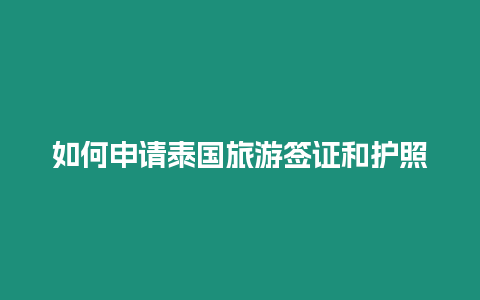 如何申请泰国旅游签证和护照